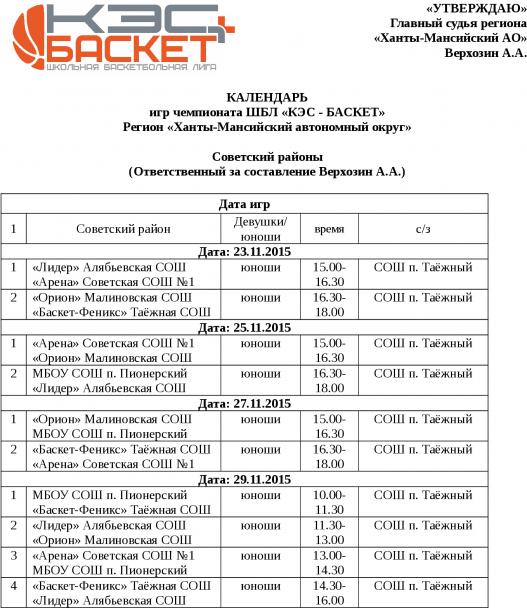 КЭС БАСКЕТ
ШКОЛЬНАЯ БАСКЕТБОЛЬНАЯ ЛИГА

«УТВЕРЖДАЮ»
Главный судья региона
«Ханты-Мансийский АО»
Верхозин А.А.

КАЛЕНДАРЬ
игр чемпионата ШБЛ «КЭС - БАСКЕТ»
Регион «Ханты-Мансийский автономный округ»

Советский районы
(Ответственный за составление Верхозин А.А.)

| Дата игр | | | | |
|---|---|---|---|---|
| 1 | Советский район | Девушки/ юноши | время | с/з |
| Дата: 23.11.2015 | | | | |
| 1 | «Лидер» Алябьевская СОШ «Арена» Советская СОШ №1 | юноши | 15.00-16.30 | СОШ п. Таёжный |
| 2 | «Орион» Малиновская СОШ «Баскет-Феникс» Таёжная СОШ | юноши | 16.30-18.00 | СОШ п. Таёжный |
| Дата: 25.11.2015 | | | | |
| 1 | «Арена» Советская СОШ №1 «Орион» Малиновская СОШ | юноши | 15.00-16.30 | СОШ п. Таёжный |
| 2 | МБОУ СОШ п. Пионерский «Лидер» Алябьевская СОШ | юноши | 16.30-18.00 | СОШ п. Таёжный |
| Дата: 27.11.2015 | | | | |
| 1 | «Орион» Малиновская СОШ МБОУ СОШ п. Пионерский | юноши | 15.00-16.30 | СОШ п. Таёжный |
| 2 | «Баскет-Феникс» Таёжная СОШ «Арена» Советская СОШ №1 | юноши | 16.30-18.00 | СОШ п. Таёжный |
| Дата: 29.11.2015 | | | | |
| 1 | МБОУ СОШ п. Пионерский «Баскет-Феникс» Таёжная СОШ | юноши | 10.00-11.30 | СОШ п. Таёжный |
| 2 | «Лидер» Алябьевская СОШ «Орион» Малиновская СОШ | юноши | 11.30-13.00 | СОШ п. Таёжный |
| 3 | «Арена» Советская СОШ №1 МБОУ СОШ п. Пионерский | юноши | 13.00-14.30 | СОШ п. Таёжный |
| 4 | «Баскет-Феникс» Таёжная СОШ «Лидер» Алябьевская СОШ | юноши | 14.30-16.00 | СОШ п. Таёжный |